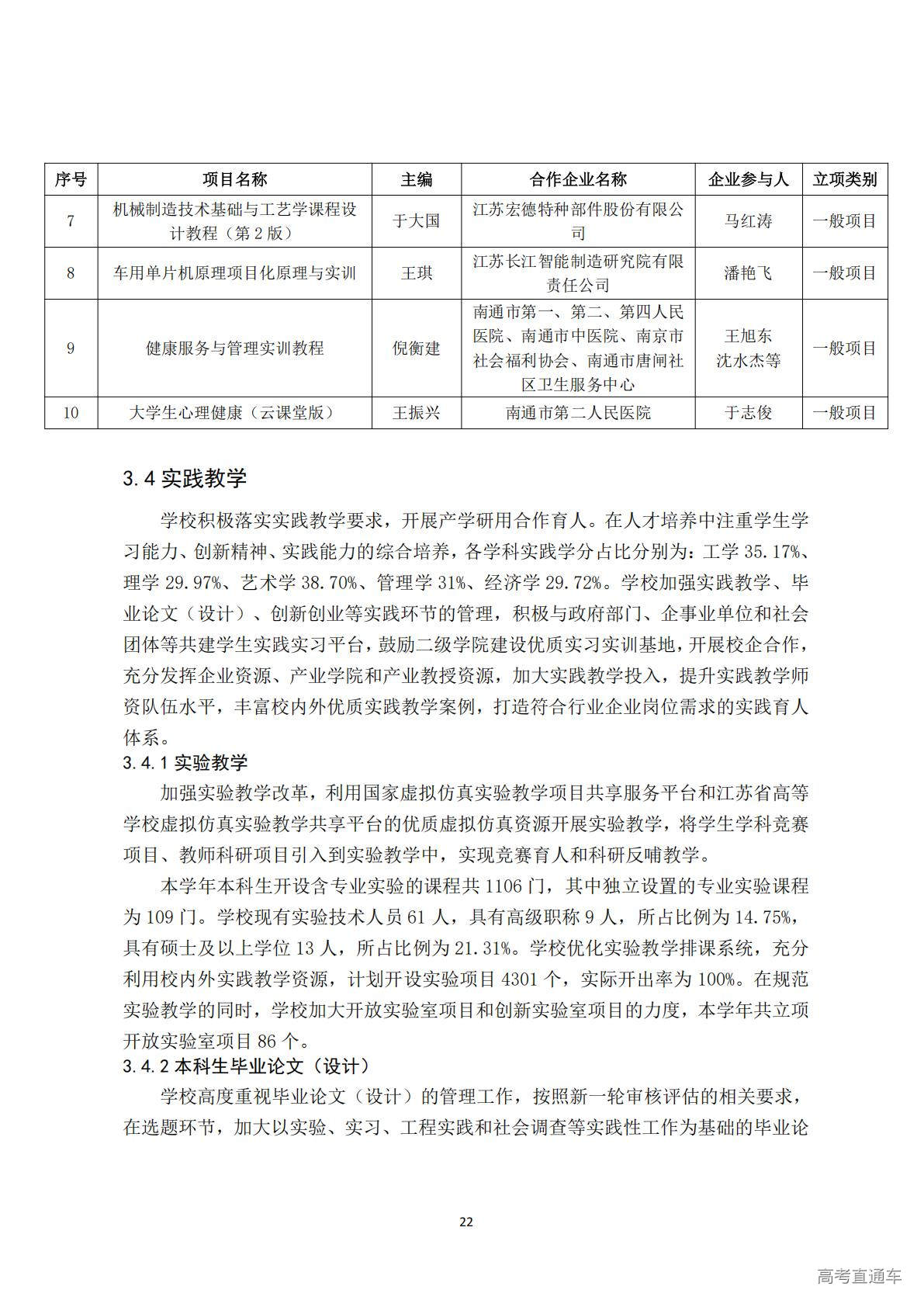 | 序号 | 项目名称 | 主编 | 合作企业名称 | 企业参与人 | 立项类别 |
|---|---|---|---|---|---|
| 7 | 机械制造技术基础与工艺学课程设计教程（第2版） | 于大国 | 江苏宏德特种部件股份有限公司 | 马红涛 | 一般项目 |
| 8 | 车用单片机原理项目化原理与实训 | 王琪 | 江苏长江智能制造研究院有限责任公司 | 潘艳飞 | 一般项目 |
| 9 | 健康服务与管理实训教程 | 倪衡建 | 南通市第一、第二、第四人民医院、南通市中医院、南京市社会福利协会、南通市唐闸社区卫生服务中心 | 王旭东 沈水杰等 | 一般项目 |
| 10 | 大学生心理健康（云课堂版） | 王振兴 | 南通市第二人民医院 | 于志俊 | 一般项目 |

3.4 实践教学

学校积极落实实践教学要求，开展产学研用合作育人。在人才培养中注重学生学习能力、创新精神、实践能力的综合培养，各学科实践学分占比分别为：工学 35.17%、理学 29.97%、艺术学 38.70%、管理学 31%、经济学 29.72%。学校加强实践教学、毕业论文（设计）、创新创业等实践环节的管理，积极与政府部门、企事业单位和社会团体等共建学生实践实习平台，鼓励二级学院建设优质实习实训基地，开展校企合作，充分发挥企业资源、产业学院和产业教授资源，加大实践教学投入，提升实践教学师资队伍水平，丰富校内外优质实践教学案例，打造符合行业企业岗位需求的实践育人体系。

3.4.1 实验教学

加强实验教学改革，利用国家虚拟仿真实验教学项目共享服务平台和江苏省高等学校虚拟仿真实验教学共享平台的优质虚拟仿真资源开展实验教学，将学生学科竞赛项目、教师科研项目引入到实验教学中，实现竞赛育人和科研反哺教学。

本学年本科生开设含专业实验的课程共 1106 门，其中独立设置的专业实验课程为 109 门。学校现有实验技术人员 61 人，具有高级职称 9 人，所占比例为 14.75%，具有硕士及以上学位 13 人，所占比例为 21.31%。学校优化实验教学排课系统，充分利用校内外实践教学资源，计划开设实验项目 4301 个，实际开出率为 100%。在规范实验教学的同时，学校加大开放实验室项目和创新实验室项目的力度，本学年共立项开放实验室项目 86 个。

3.4.2 本科生毕业论文（设计）

学校高度重视毕业论文（设计）的管理工作，按照新一轮审核评估的相关要求，在选题环节，加大以实验、实习、工程实践和社会调查等实践性工作为基础的毕业论

22

高考直通车